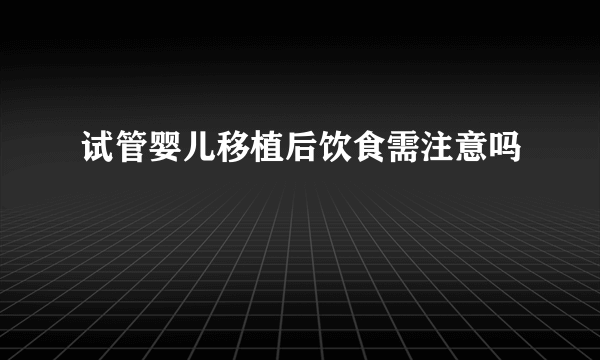 试管婴儿移植后饮食需注意吗